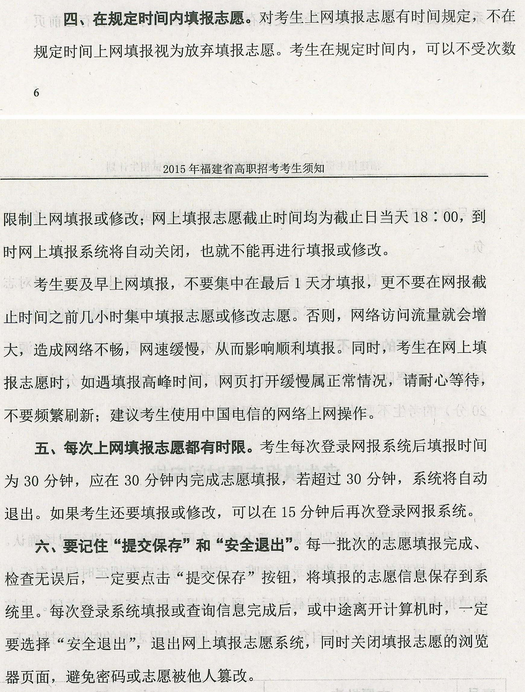 四、在规定时间内填报志愿。对考生上网填报志愿有时间规定，不在规定时间上网填报视为放弃填报志愿。考生在规定时间内，可以不受次数

6

2015年福建省高职招考考生须知

限制上网填报或修改；网上填报志愿截止时间均为截止日当天18：00，到时网上填报系统将自动关闭，也就不能再进行填报或修改。

考生要及早上网填报，不要集中在最后1天才填报，更不要在网报截止时间之前几小时集中填报志愿或修改志愿。否则，网络访问流量就会增大，造成网络不畅，网速缓慢，从而影响顺利填报。同时，考生在网上填报志愿时，如遇填报高峰时间，网页打开缓慢属正常情况，请耐心等待，不要频繁刷新；建议考生使用中国电信的网络上网操作。

五、每次上网填报志愿都有时限。考生每次登录网报系统后填报时间为30分钟，应在30分钟内完成志愿填报，若超过30分钟，系统将自动退出。如果考生还要填报或修改，可以在15分钟后再次登录网报系统。

六、要记住“提交保存”和“安全退出”。每一批次的志愿填报完成、检查无误后，一定要点击“提交保存”按钮，将填报的志愿信息保存到系统里。每次登录系统填报或查询信息完成后，或中途离开计算机时，一定要选择“安全退出”，退出网上填报志愿系统，同时关闭填报志愿的浏览器页面，避免密码或志愿被他人篡改。